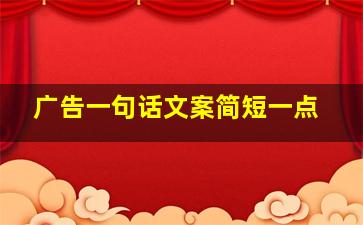 广告一句话文案简短一点